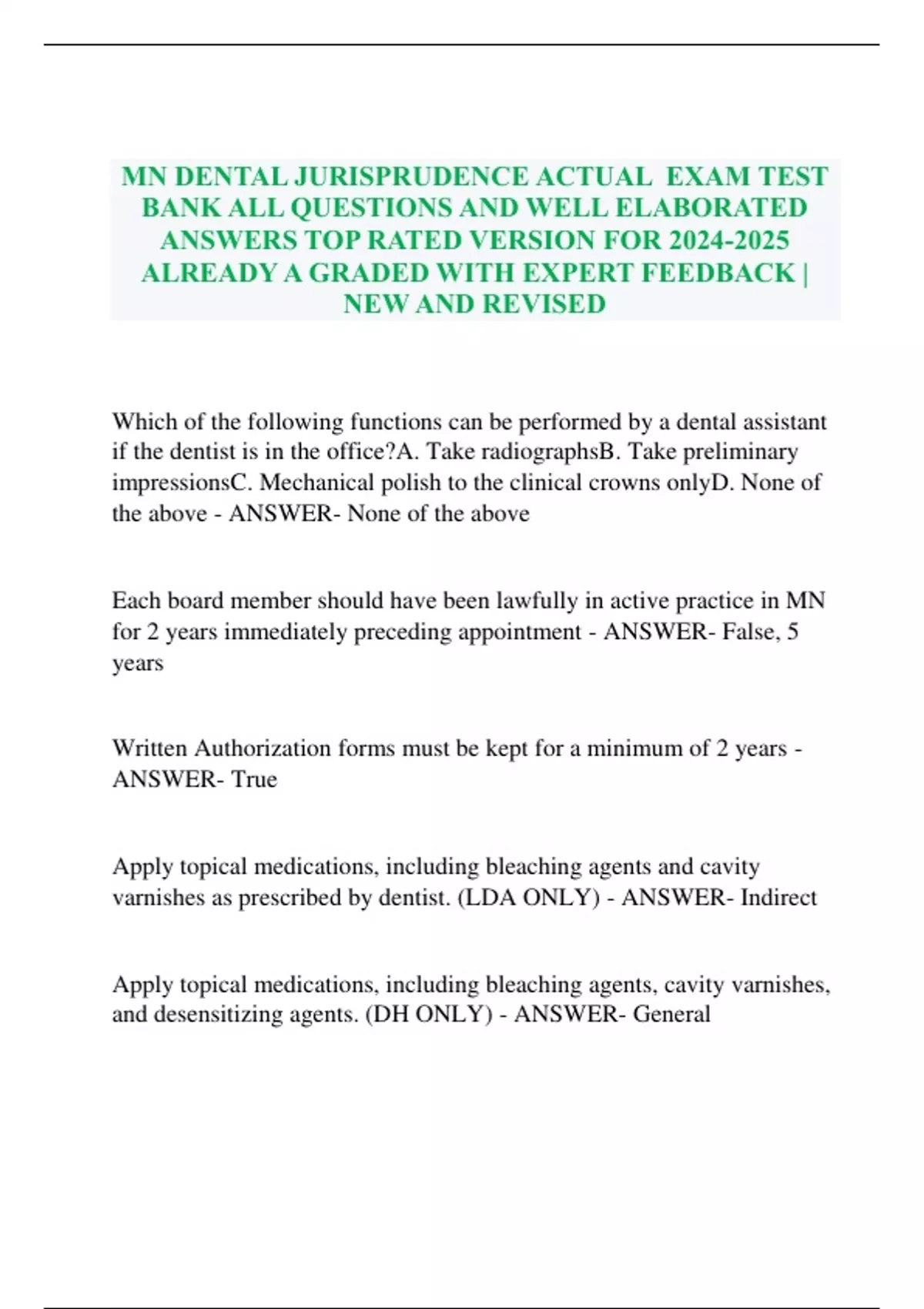 MN DENTAL JURISPRUDENCE ACTUAL EXAM TEST BANK ALL QUESTIONS AND WELL ELABORATED ANSWERS TOP RATED VERSION FOR 2024-2025 ALREADY A GRADED WITH EXPERT FEEDBACK | NEW AND REVISED

Which of the following functions can be performed by a dental assistant if the dentist is in the office?A. Take radiographsB. Take preliminary impressionsC. Mechanical polish to the clinical crowns onlyD. None of the above - ANSWER- None of the above

Each board member should have been lawfully in active practice in MN for 2 years immediately preceding appointment - ANSWER- False, 5 years

Written Authorization forms must be kept for a minimum of 2 years - ANSWER- True

Apply topical medications, including bleaching agents and cavity varnishes as prescribed by dentist. (LDA ONLY) - ANSWER- Indirect

Apply topical medications, including bleaching agents, cavity varnishes, and desensitizing agents. (DH ONLY) - ANSWER- General